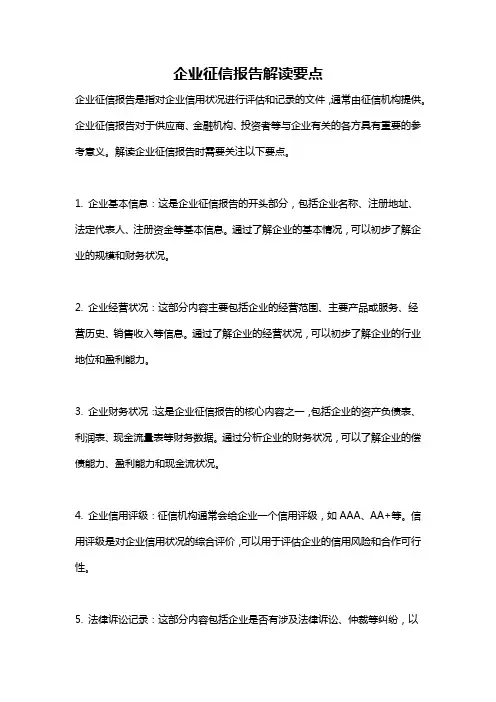 企业征信报告解读要点

企业征信报告是指对企业信用状况进行评估和记录的文件，通常由征信机构提供。企业征信报告对于供应商、金融机构、投资者等与企业有关的各方具有重要的参考意义。解读企业征信报告时需要关注以下要点。

1. 企业基本信息：这是企业征信报告的开头部分，包括企业名称、注册地址、法定代表人、注册资金等基本信息。通过了解企业的基本情况，可以初步了解企业的规模和财务状况。

2. 企业经营状况：这部分内容主要包括企业的经营范围、主要产品或服务、经营历史、销售收入等信息。通过了解企业的经营状况，可以初步了解企业的行业地位和盈利能力。

3. 企业财务状况：这是企业征信报告的核心内容之一，包括企业的资产负债表、利润表、现金流量表等财务数据。通过分析企业的财务状况，可以了解企业的偿债能力、盈利能力和现金流状况。

4. 企业信用评级：征信机构通常会给企业一个信用评级，如 AAA、AA+等。信用评级是对企业信用状况的综合评价，可以用于评估企业的信用风险和合作可行性。

5. 法律诉讼记录：这部分内容包括企业是否有涉及法律诉讼、仲裁等纠纷，以